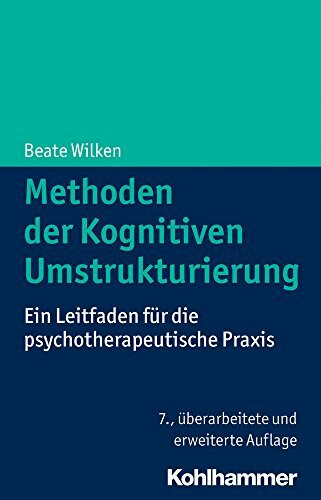 Beate Wilken

Methoden der Kognitiven Umstrukturierung

Ein Leitfaden für die psychotherapeutische Praxis

7., überarbeitete und erweiterte Auflage

Kohlhammer